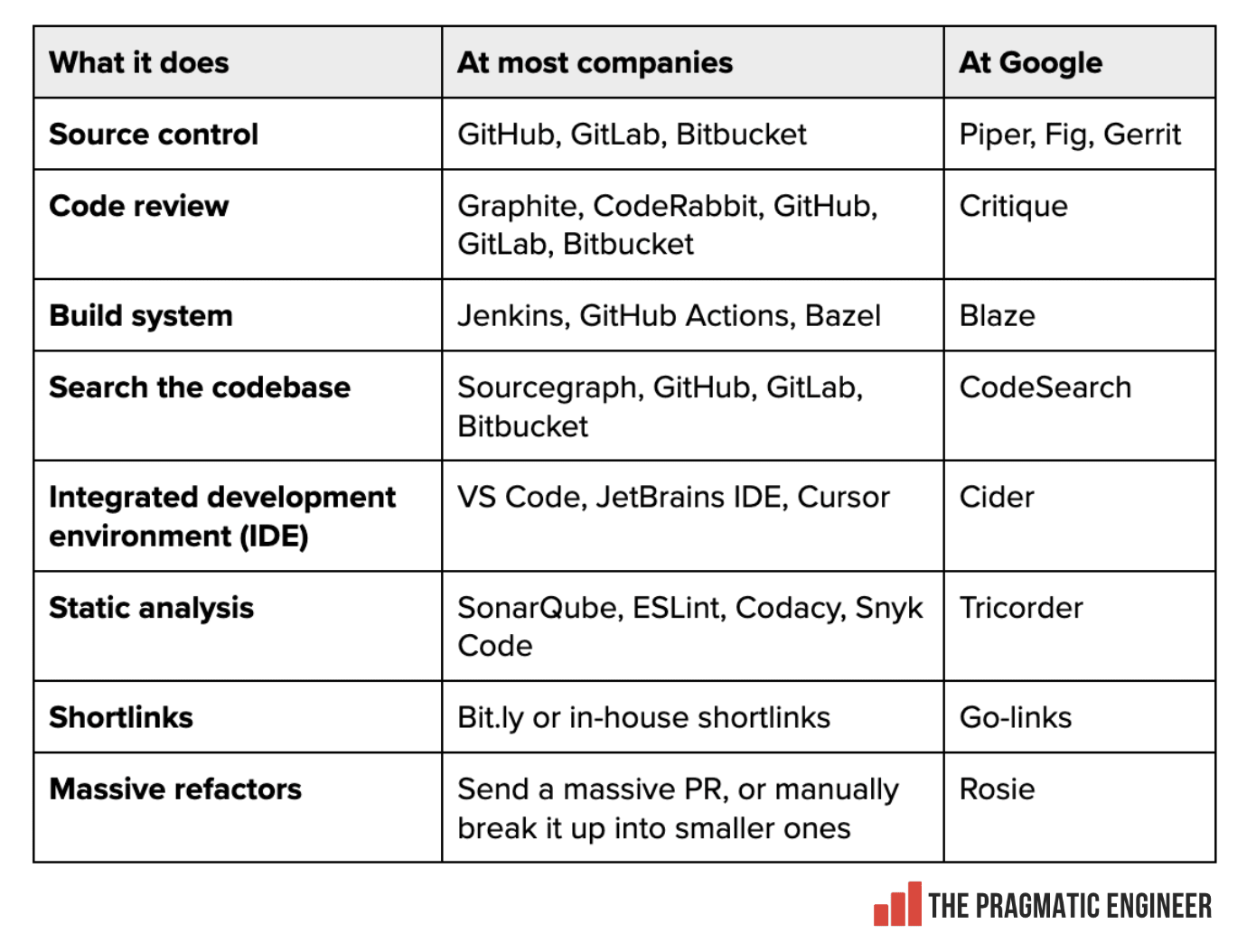 | What it does | At most companies | At Google |
|---|---|---|
| Source control | GitHub, GitLab, Bitbucket | Piper, Fig, Gerrit |
| Code review | Graphite, CodeRabbit, GitHub, GitLab, Bitbucket | Critique |
| Build system | Jenkins, GitHub Actions, Bazel | Blaze |
| Search the codebase | Sourcegraph, GitHub, GitLab, Bitbucket | CodeSearch |
| Integrated development environment (IDE) | VS Code, JetBrains IDE, Cursor | Cider |
| Static analysis | SonarQube, ESLint, Codacy, Snyk Code | Tricorder |
| Shortlinks | Bit.ly or in-house shortlinks | Go-links |
| Massive refactors | Send a massive PR, or manually break it up into smaller ones | Rosie |

THE PRAGMATIC ENGINEER